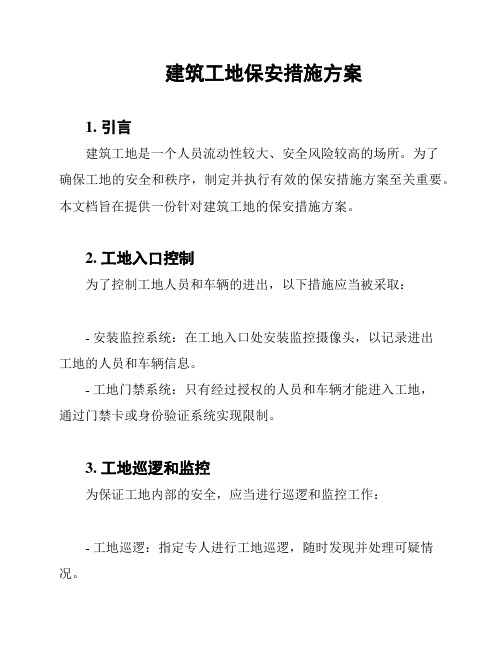 建筑工地保安措施方案

1. 引言

建筑工地是一个人员流动性较大、安全风险较高的场所。为了确保工地的安全和秩序，制定并执行有效的保安措施方案至关重要。本文档旨在提供一份针对建筑工地的保安措施方案。

2. 工地入口控制

为了控制工地人员和车辆的进出，以下措施应当被采取：

- 安装监控系统：在工地入口处安装监控摄像头，以记录进出工地的人员和车辆信息。

- 工地门禁系统：只有经过授权的人员和车辆才能进入工地，通过门禁卡或身份验证系统实现限制。

3. 工地巡逻和监控

为保证工地内部的安全，应当进行巡逻和监控工作：

- 工地巡逻：指定专人进行工地巡逻，随时发现并处理可疑情况。